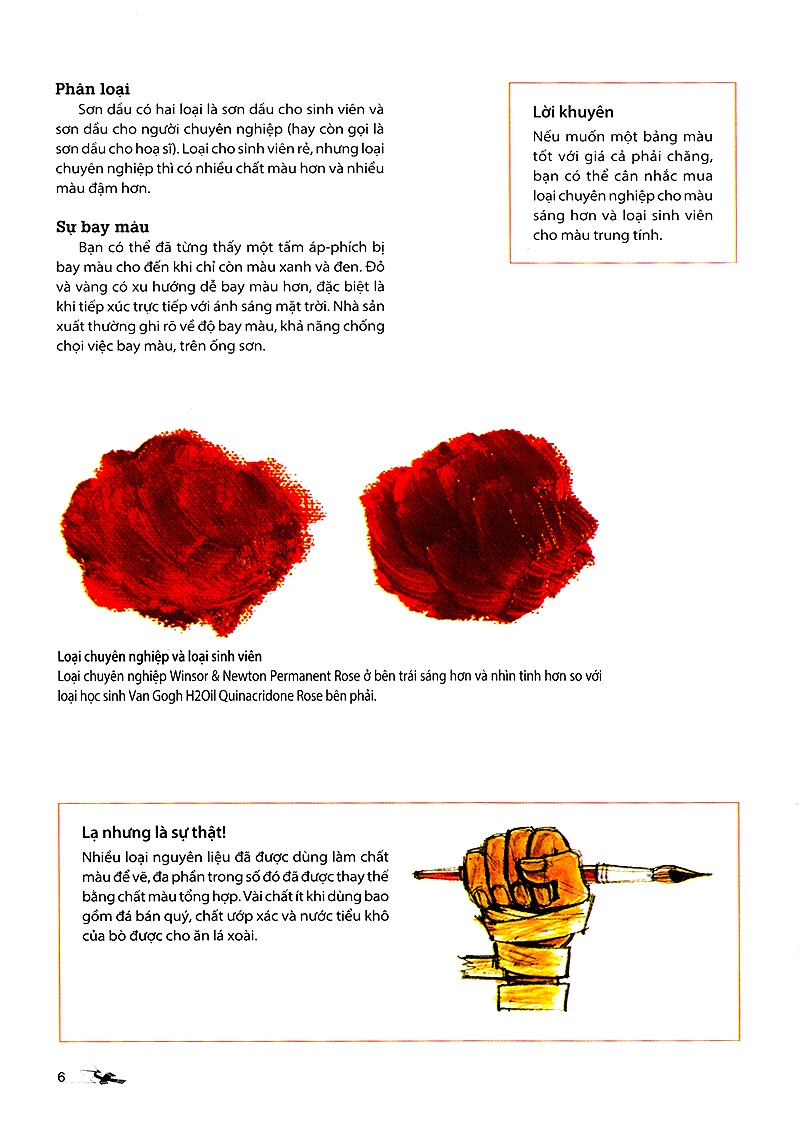 Phân loại
Sơn dầu có hai loại là sơn dầu cho sinh viên và sơn dầu cho người chuyên nghiệp (hay còn gọi là sơn dầu cho hoạ sĩ). Loại cho sinh viên rẻ, nhưng loại chuyên nghiệp thì có nhiều chất màu hơn và nhiều màu đậm hơn.

Sự bay màu
Bạn có thể đã từng thấy một tấm áp-phích bị bay màu cho đến khi chỉ còn màu xanh và đen. Đỏ và vàng có xu hướng dễ bay màu hơn, đặc biệt là khi tiếp xúc trực tiếp với ánh sáng mặt trời. Nhà sản xuất thường ghi rõ về độ bay màu, khả năng chống chọi việc bay màu, trên ống sơn.

Lời khuyên
Nếu muốn một bảng màu tốt với giá cả phải chăng, bạn có thể cân nhắc mua loại chuyên nghiệp cho màu sáng hơn và loại sinh viên cho màu trung tính.

Loại chuyên nghiệp và loại sinh viên
Loại chuyên nghiệp Winsor & Newton Permanent Rose ở bên trái sáng hơn và nhìn tinh hơn so với loại học sinh Van Gogh H2Oil Quinacridone Rose bên phải.

Lạ nhưng là sự thật!
Nhiều loại nguyên liệu đã được dùng làm chất màu để vẽ, đa phần trong số đó đã được thay thế bằng chất màu tổng hợp. Vài chất ít khi dùng bao gồm đá bán quý, chất ướp xác và nước tiểu khô của bò được cho ăn lá xoài.

6